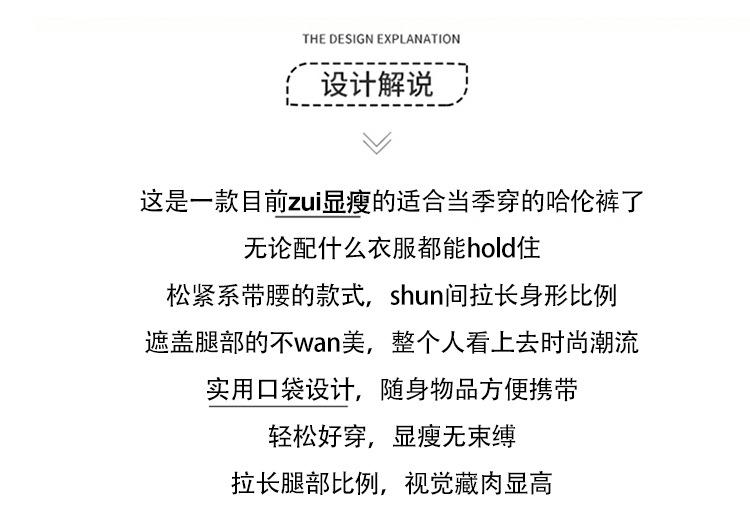 THE DESIGN EXPLANATION

设计解说

这是一款目前zui显瘦的适合当季穿的哈伦裤了

无论配什么衣服都能hold住

松紧系带腰的款式，shun间拉长身形比例

遮盖腿部的不wan美，整个人看上去时尚潮流

实用口袋设计，随身物品方便携带

轻松好穿，显瘦无束缚

拉长腿部比例，视觉藏肉显高